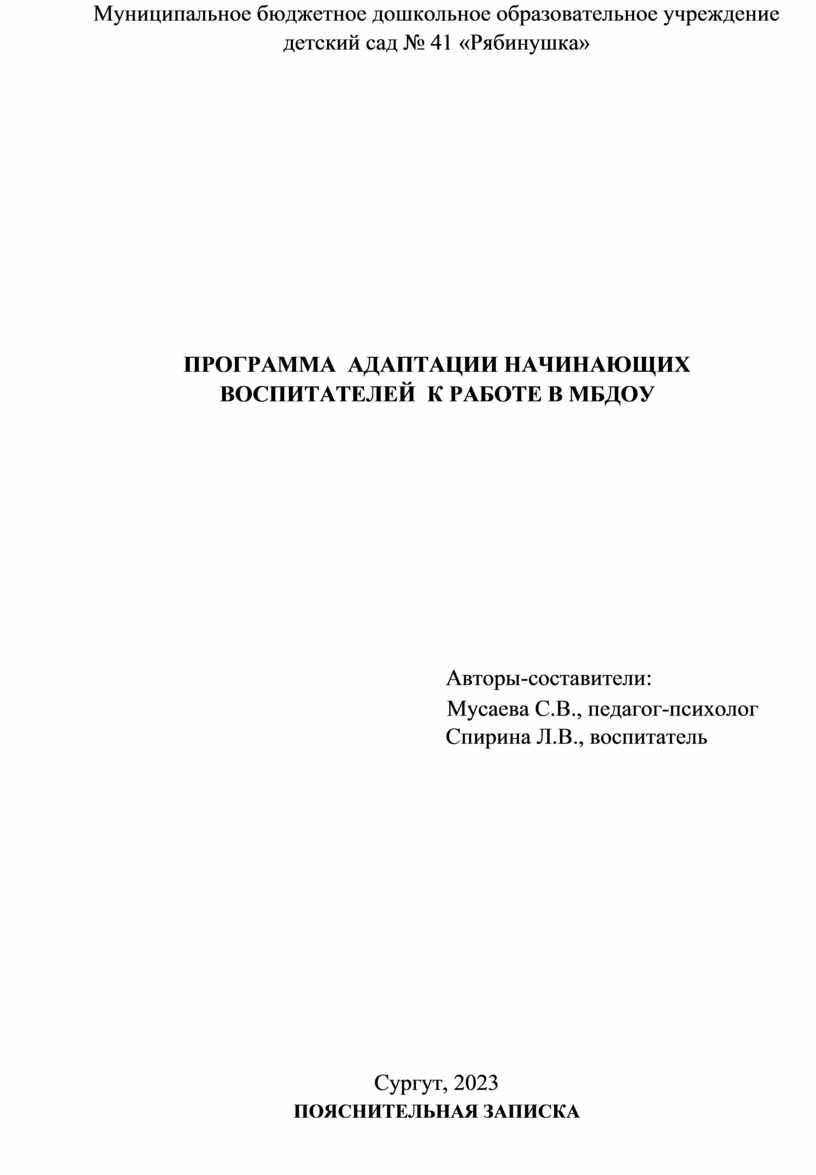 Муниципальное бюджетное дошкольное образовательное учреждение детский сад № 41 «Рябинушка»

ПРОГРАММА АДАПТАЦИИ НАЧИНАЮЩИХ ВОСПИТАТЕЛЕЙ К РАБОТЕ В МБДОУ

Авторы-составители:
Мусаева С.В., педагог-психолог
Спирина Л.В., воспитатель

Сургут, 2023

ПОЯСНИТЕЛЬНАЯ ЗАПИСКА